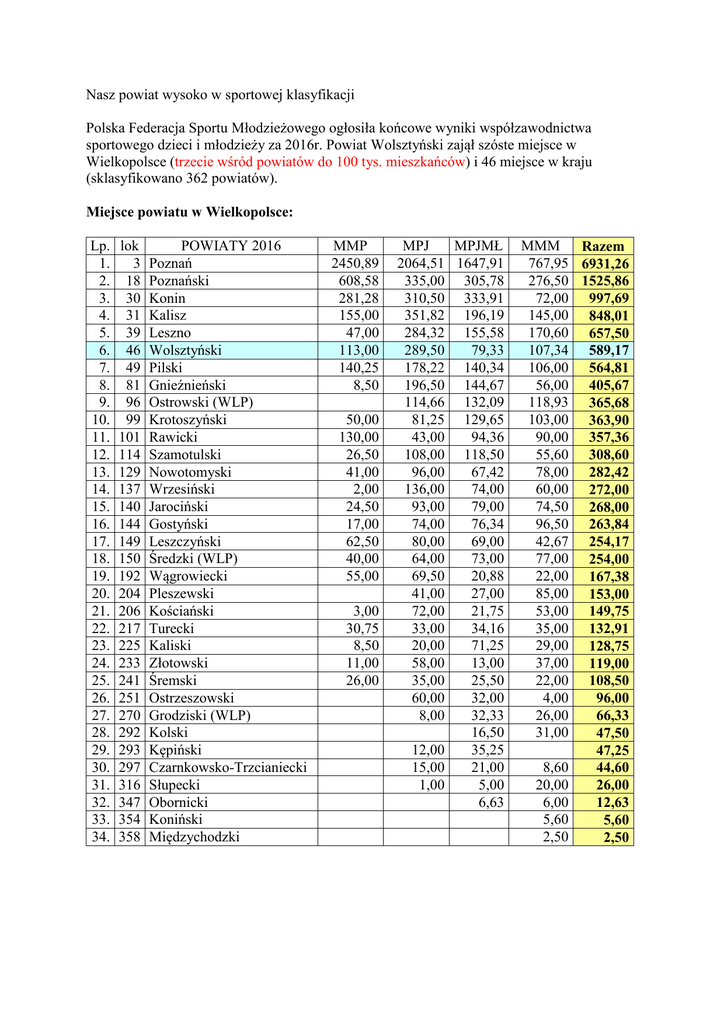 Nasz powiat wysoko w sportowej klasyfikacji

Polska Federacja Sportu Młodzieżowego ogłosiła końcowe wyniki współzawodnictwa sportowego dzieci i młodzieży za 2016r. Powiat Wolsztyński zajął szóste miejsce w Wielkopolsce (trzecie wśród powiatów do 100 tys. mieszkańców) i 46 miejsce w kraju (sklasyfikowano 362 powiatów).

Miejsce powiatu w Wielkopolsce:

| Lp. | lok | POWIATY 2016 | MMP | MPJ | MPJMŁ | MMM | Razem |
|---|---|---|---|---|---|---|---|
| 1. | 3 | Poznań | 2450,89 | 2064,51 | 1647,91 | 767,95 | 6931,26 |
| 2. | 18 | Poznański | 608,58 | 335,00 | 305,78 | 276,50 | 1525,86 |
| 3. | 30 | Konin | 281,28 | 310,50 | 333,91 | 72,00 | 997,69 |
| 4. | 31 | Kalisz | 155,00 | 351,82 | 196,19 | 145,00 | 848,01 |
| 5. | 39 | Leszno | 47,00 | 284,32 | 155,58 | 170,60 | 657,50 |
| 6. | 46 | Wolsztyński | 113,00 | 289,50 | 79,33 | 107,34 | 589,17 |
| 7. | 49 | Pilski | 140,25 | 178,22 | 140,34 | 106,00 | 564,81 |
| 8. | 81 | Gnieźnieński | 8,50 | 196,50 | 144,67 | 56,00 | 405,67 |
| 9. | 96 | Ostrowski (WLP) | | 114,66 | 132,09 | 118,93 | 365,68 |
| 10. | 99 | Krotoszyński | 50,00 | 81,25 | 129,65 | 103,00 | 363,90 |
| 11. | 101 | Rawicki | 130,00 | 43,00 | 94,36 | 90,00 | 357,36 |
| 12. | 114 | Szamotulski | 26,50 | 108,00 | 118,50 | 55,60 | 308,60 |
| 13. | 129 | Nowotomyski | 41,00 | 96,00 | 67,42 | 78,00 | 282,42 |
| 14. | 137 | Wrzesiński | 2,00 | 136,00 | 74,00 | 60,00 | 272,00 |
| 15. | 140 | Jarociński | 24,50 | 93,00 | 79,00 | 74,50 | 268,00 |
| 16. | 144 | Gostyński | 17,00 | 74,00 | 76,34 | 96,50 | 263,84 |
| 17. | 149 | Leszczyński | 62,50 | 80,00 | 69,00 | 42,67 | 254,17 |
| 18. | 150 | Średzki (WLP) | 40,00 | 64,00 | 73,00 | 77,00 | 254,00 |
| 19. | 192 | Wągrowiecki | 55,00 | 69,50 | 20,88 | 22,00 | 167,38 |
| 20. | 204 | Pleszewski | | 41,00 | 27,00 | 85,00 | 153,00 |
| 21. | 206 | Kościański | 3,00 | 72,00 | 21,75 | 53,00 | 149,75 |
| 22. | 217 | Turecki | 30,75 | 33,00 | 34,16 | 35,00 | 132,91 |
| 23. | 225 | Kaliski | 8,50 | 20,00 | 71,25 | 29,00 | 128,75 |
| 24. | 233 | Złotowski | 11,00 | 58,00 | 13,00 | 37,00 | 119,00 |
| 25. | 241 | Śremski | 26,00 | 35,00 | 25,50 | 22,00 | 108,50 |
| 26. | 251 | Ostrzeszowski | | 60,00 | 32,00 | 4,00 | 96,00 |
| 27. | 270 | Grodziski (WLP) | | 8,00 | 32,33 | 26,00 | 66,33 |
| 28. | 292 | Kolski | | | 16,50 | 31,00 | 47,50 |
| 29. | 293 | Kępiński | | 12,00 | 35,25 | | 47,25 |
| 30. | 297 | Czarnkowsko-Trzcianiecki | | 15,00 | 21,00 | 8,60 | 44,60 |
| 31. | 316 | Słupecki | | 1,00 | 5,00 | 20,00 | 26,00 |
| 32. | 347 | Obornicki | | | 6,63 | 6,00 | 12,63 |
| 33. | 354 | Koniński | | | | 5,60 | 5,60 |
| 34. | 358 | Międzychodzki | | | | 2,50 | 2,50 |